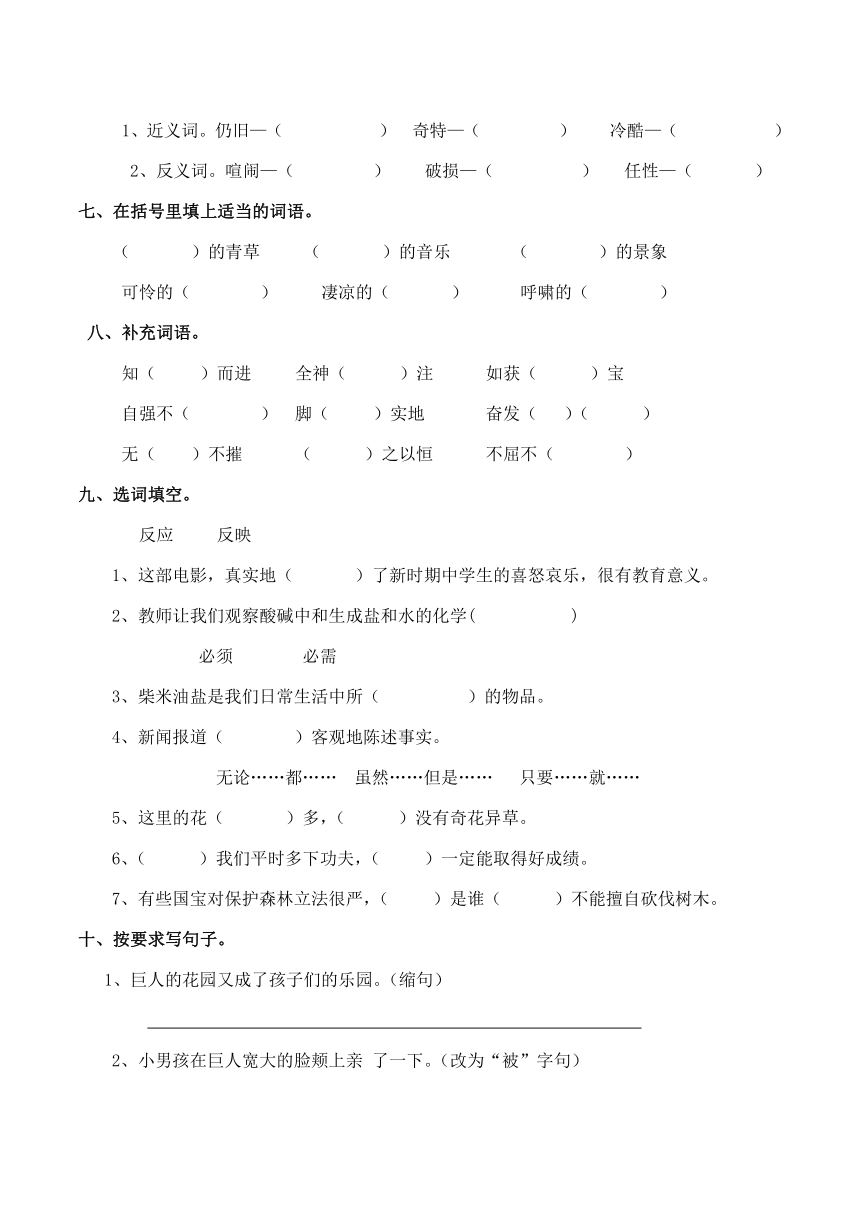 1、近义词。仍旧—（　　　　）　奇特—（　　　　）　冷酷—（　　　　）

2、反义词。喧闹—（　　　　）　破损—（　　　　）　任性—（　　　　）

七、在括号里填上适当的词语。

（　　　）的青草　（　　　）的音乐　（　　　）的景象

可怜的（　　　）　凄凉的（　　　）　呼啸的（　　　）

八、补充词语。

知（　　）而进　全神（　　）注　如获（　　）宝

自强不（　　）　脚（　　）实地　奋发（　）（　　）

无（　）不摧　（　　）之以恒　不屈不（　　）

九、选词填空。

反应　反映

1、这部电影，真实地（　　　）了新时期中学生的喜怒哀乐，很有教育意义。

2、教师让我们观察酸碱中和生成盐和水的化学(　　　　)

必须　必需

3、柴米油盐是我们日常生活中所（　　　　）的物品。

4、新闻报道（　　　）客观地陈述事实。

无论……都……　虽然……但是……　只要……就……

5、这里的花（　　　）多，（　　　）没有奇花异草。

6、（　　　）我们平时多下功夫，（　　）一定能取得好成绩。

7、有些国宝对保护森林立法很严，（　　）是谁（　　）不能擅自砍伐树木。

十、按要求写句子。

1、巨人的花园又成了孩子们的乐园。(缩句)

2、小男孩在巨人宽大的脸颊上亲 了一下。(改为“被”字句)